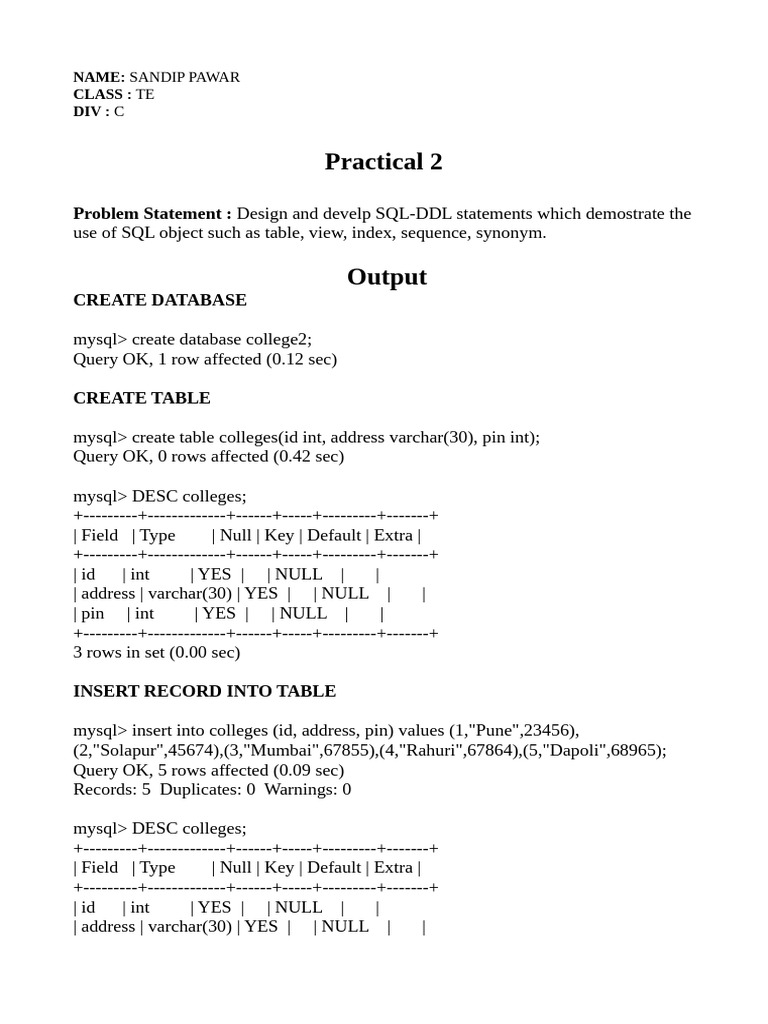 NAME: SANDIP PAWAR
CLASS : TE
DIV : C

Practical 2

Problem Statement : Design and develp SQL-DDL statements which demostrate the use of SQL object such as table, view, index, sequence, synonym.

Output

CREATE DATABASE

mysql> create database college2;
Query OK, 1 row affected (0.12 sec)

CREATE TABLE

mysql> create table colleges(id int, address varchar(30), pin int);
Query OK, 0 rows affected (0.42 sec)

mysql> DESC colleges;
+---------+-------------+------+-----+---------+-------+
| Field | Type | Null | Key | Default | Extra |
+---------+-------------+------+-----+---------+-------+
| id | int | YES | | NULL | |
| address | varchar(30) | YES | | NULL | |
| pin | int | YES | | NULL | |
+---------+-------------+------+-----+---------+-------+
3 rows in set (0.00 sec)

INSERT RECORD INTO TABLE

mysql> insert into colleges (id, address, pin) values (1,"Pune",23456), (2,"Solapur",45674),(3,"Mumbai",67855),(4,"Rahuri",67864),(5,"Dapoli",68965);
Query OK, 5 rows affected (0.09 sec)
Records: 5 Duplicates: 0 Warnings: 0

mysql> DESC colleges;
+---------+-------------+------+-----+---------+-------+
| Field | Type | Null | Key | Default | Extra |
+---------+-------------+------+-----+---------+-------+
| id | int | YES | | NULL | |
| address | varchar(30) | YES | | NULL | |